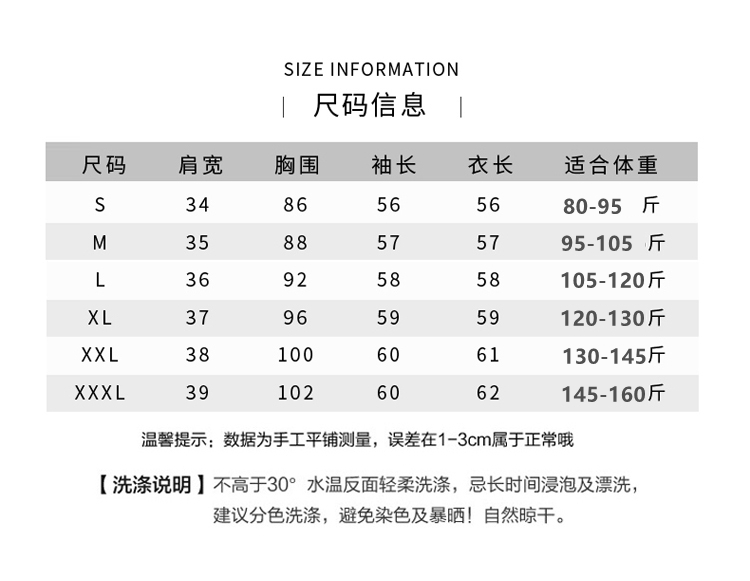 SIZE INFORMATION

尺码信息

| 尺码 | 肩宽 | 胸围 | 袖长 | 衣长 | 适合体重 |
|---|---|---|---|---|---|
| S | 34 | 86 | 56 | 56 | 80-95 斤 |
| M | 35 | 88 | 57 | 57 | 95-105 斤 |
| L | 36 | 92 | 58 | 58 | 105-120斤 |
| XL | 37 | 96 | 59 | 59 | 120-130斤 |
| XXL | 38 | 100 | 60 | 61 | 130-145斤 |
| XXXL | 39 | 102 | 60 | 62 | 145-160斤 |

温馨提示：数据为手工平铺测量，误差在1-3cm属于正常哦

【洗涤说明】不高于30° 水温反面轻柔洗涤，忌长时间浸泡及漂洗，建议分色洗涤，避免染色及暴晒！自然晾干。